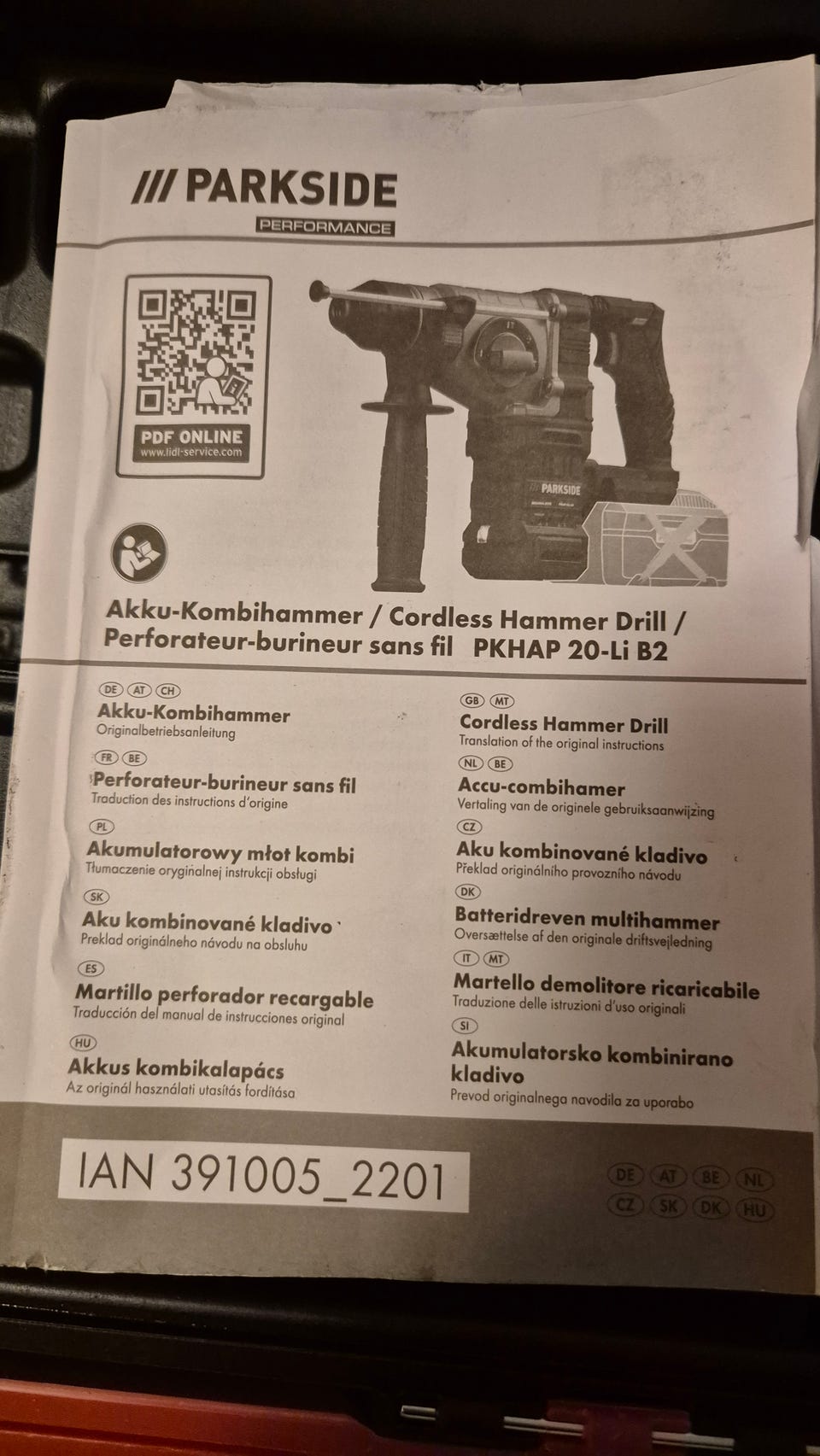 /// PARKSIDE
PERFORMANCE

PDF ONLINE
www.lidl-service.com

PARKSIDE

Akku-Kombihammer / Cordless Hammer Drill / Perforateur-burineur sans fil PKHAP 20-Li B2

DE AT CH
Akku-Kombihammer
Originalbetriebsanleitung

FR BE
Perforateur-burineur sans fil
Traduction des instructions d'origine

PL
Akumulatorowy młot kombi
Tłumaczenie oryginalnej instrukcji obsługi

SK
Aku kombinované kladivo
Preklad originálneho návodu na obsluhu

ES
Martillo perforador recargable
Traducción del manual de instrucciones original

HU
Akkus kombikalapács
Az originál használati utasítás fordítása

GB MT
Cordless Hammer Drill
Translation of the original instructions

NL BE
Accu-combihamer
Vertaling van de originele gebruiksaanwijzing

CZ
Aku kombinované kladivo
Překlad originálního provozního návodu

DK
Batteridreven multihammer
Oversættelse af den originale driftsvejledning

IT MT
Martello demolitore ricaricabile
Traduzione delle istruzioni d'uso originali

SI
Akumulatorsko kombinirano kladivo
Prevod originalnega navodila za uporabo

IAN 391005_2201

DE AT BE NL
CZ SK DK HU